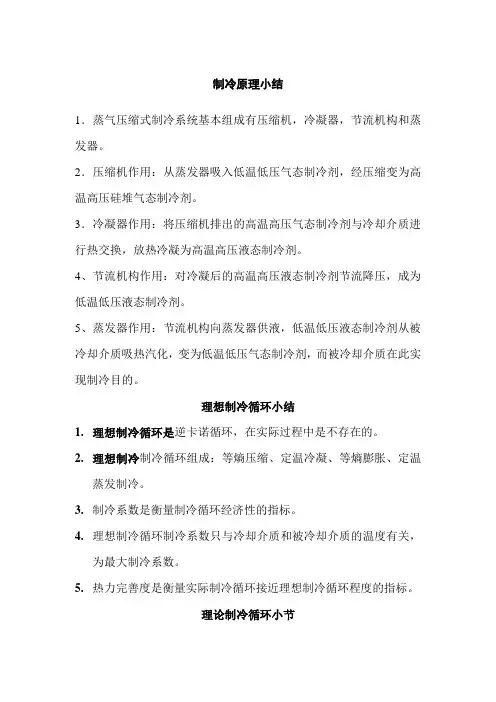 制冷原理小结

1．蒸气压缩式制冷系统基本组成有压缩机，冷凝器，节流机构和蒸发器。

2．压缩机作用：从蒸发器吸入低温低压气态制冷剂，经压缩变为高温高压硅堆气态制冷剂。

3．冷凝器作用：将压缩机排出的高温高压气态制冷剂与冷却介质进行热交换，放热冷凝为高温高压液态制冷剂。

4、节流机构作用：对冷凝后的高温高压液态制冷剂节流降压，成为低温低压液态制冷剂。

5、蒸发器作用：节流机构向蒸发器供液，低温低压液态制冷剂从被冷却介质吸热汽化，变为低温低压气态制冷剂，而被冷却介质在此实现制冷目的。

理想制冷循环小结

1. 理想制冷循环是逆卡诺循环，在实际过程中是不存在的。

2. 理想制冷制冷循环组成：等熵压缩、定温冷凝、等熵膨胀、定温蒸发制冷。

3. 制冷系数是衡量制冷循环经济性的指标。

4. 理想制冷循环制冷系数只与冷却介质和被冷却介质的温度有关，为最大制冷系数。

5. 热力完善度是衡量实际制冷循环接近理想制冷循环程度的指标。

理论制冷循环小节